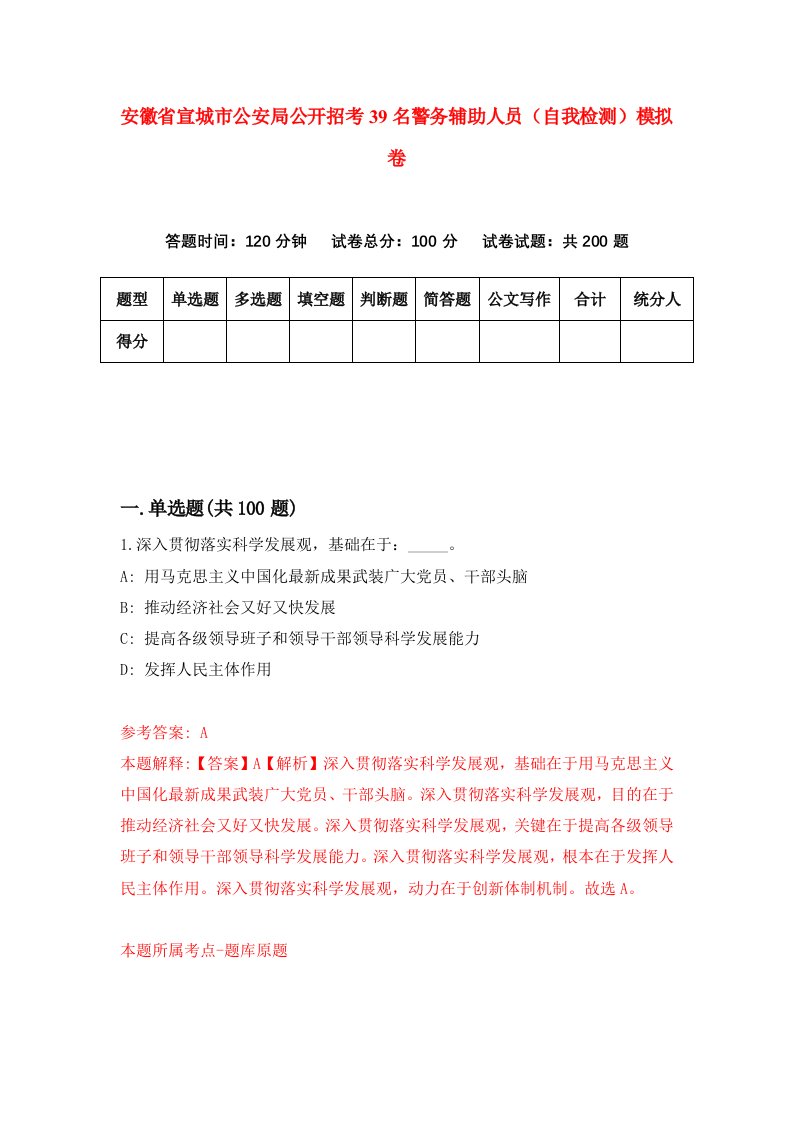 安徽省宣城市公安局公开招考39名警务辅助人员（自我检测）模拟卷

答题时间：120分钟　试卷总分：100分　试卷试题：共200题

| 题型 | 单选题 | 多选题 | 填空题 | 判断题 | 简答题 | 公文写作 | 合计 | 统分人 |
|---|---|---|---|---|---|---|---|---|
| 得分 | | | | | | | | |

一.单选题(共100题)

1.深入贯彻落实科学发展观，基础在于：_____。

A: 用马克思主义中国化最新成果武装广大党员、干部头脑

B: 推动经济社会又好又快发展

C: 提高各级领导班子和领导干部领导科学发展能力

D: 发挥人民主体作用

参考答案: A

本题解释:【答案】A【解析】深入贯彻落实科学发展观，基础在于用马克思主义中国化最新成果武装广大党员、干部头脑。深入贯彻落实科学发展观，目的在于推动经济社会又好又快发展。深入贯彻落实科学发展观，关键在于提高各级领导班子和领导干部领导科学发展能力。深入贯彻落实科学发展观，根本在于发挥人民主体作用。深入贯彻落实科学发展观，动力在于创新体制机制。故选A。

本题所属考点-题库原题